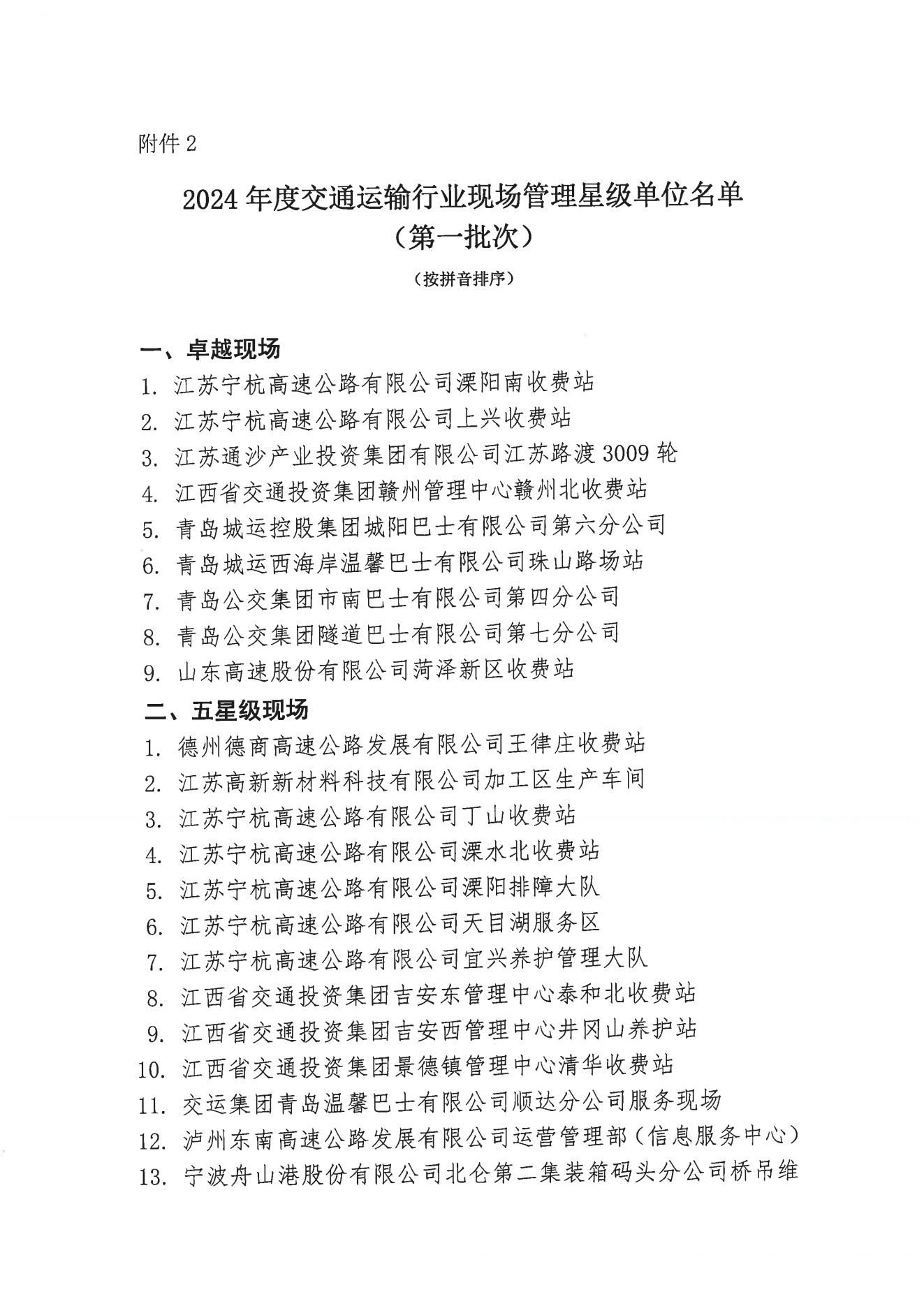 附件 2

2024 年度交通运输行业现场管理星级单位名单
（第一批次）
（按拼音排序）

一、卓越现场
1. 江苏宁杭高速公路有限公司溧阳南收费站
2. 江苏宁杭高速公路有限公司上兴收费站
3. 江苏通沙产业投资集团有限公司江苏路渡 3009 轮
4. 江西省交通投资集团赣州管理中心赣州北收费站
5. 青岛城运控股集团城阳巴士有限公司第六分公司
6. 青岛城运西海岸温馨巴士有限公司珠山路场站
7. 青岛公交集团市南巴士有限公司第四分公司
8. 青岛公交集团隧道巴士有限公司第七分公司
9. 山东高速股份有限公司菏泽新区收费站
二、五星级现场
1. 德州德商高速公路发展有限公司王律庄收费站
2. 江苏高新新材料科技有限公司加工区生产车间
3. 江苏宁杭高速公路有限公司丁山收费站
4. 江苏宁杭高速公路有限公司溧水北收费站
5. 江苏宁杭高速公路有限公司溧阳排障大队
6. 江苏宁杭高速公路有限公司天目湖服务区
7. 江苏宁杭高速公路有限公司宜兴养护管理大队
8. 江西省交通投资集团吉安东管理中心泰和北收费站
9. 江西省交通投资集团吉安西管理中心井冈山养护站
10. 江西省交通投资集团景德镇管理中心清华收费站
11. 交运集团青岛温馨巴士有限公司顺达分公司服务现场
12. 泸州东南高速公路发展有限公司运营管理部（信息服务中心）
13. 宁波舟山港股份有限公司北仑第二集装箱码头分公司桥吊维